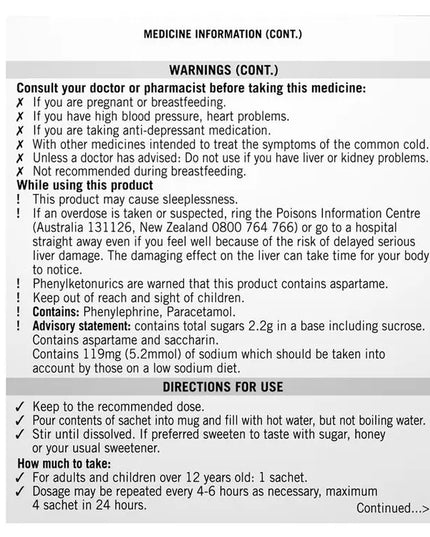 MEDICINE INFORMATION (CONT.)

WARNINGS (CONT.)

Consult your doctor or pharmacist before taking this medicine:
✗ If you are pregnant or breastfeeding.
✗ If you have high blood pressure, heart problems.
✗ If you are taking anti-depressant medication.
✗ With other medicines intended to treat the symptoms of the common cold.
✗ Unless a doctor has advised: Do not use if you have liver or kidney problems.
✗ Not recommended during breastfeeding.

While using this product
! This product may cause sleeplessness.
! If an overdose is taken or suspected, ring the Poisons Information Centre (Australia 131126, New Zealand 0800 764 766) or go to a hospital straight away even if you feel well because of the risk of delayed serious liver damage. The damaging effect on the liver can take time for your body to notice.
! Phenylketonurics are warned that this product contains aspartame.
! Keep out of reach and sight of children.
! Contains: Phenylephrine, Paracetamol.
! Advisory statement: contains total sugars 2.2g in a base including sucrose. Contains aspartame and saccharin.
Contains 119mg (5.2mmol) of sodium which should be taken into account by those on a low sodium diet.

DIRECTIONS FOR USE

✓ Keep to the recommended dose.
✓ Pour contents of sachet into mug and fill with hot water, but not boiling water.
✓ Stir until dissolved. If preferred sweeten to taste with sugar, honey or your usual sweetener.

How much to take:
✓ For adults and children over 12 years old: 1 sachet.
✓ Dosage may be repeated every 4-6 hours as necessary, maximum 4 sachet in 24 hours.

Continued...>